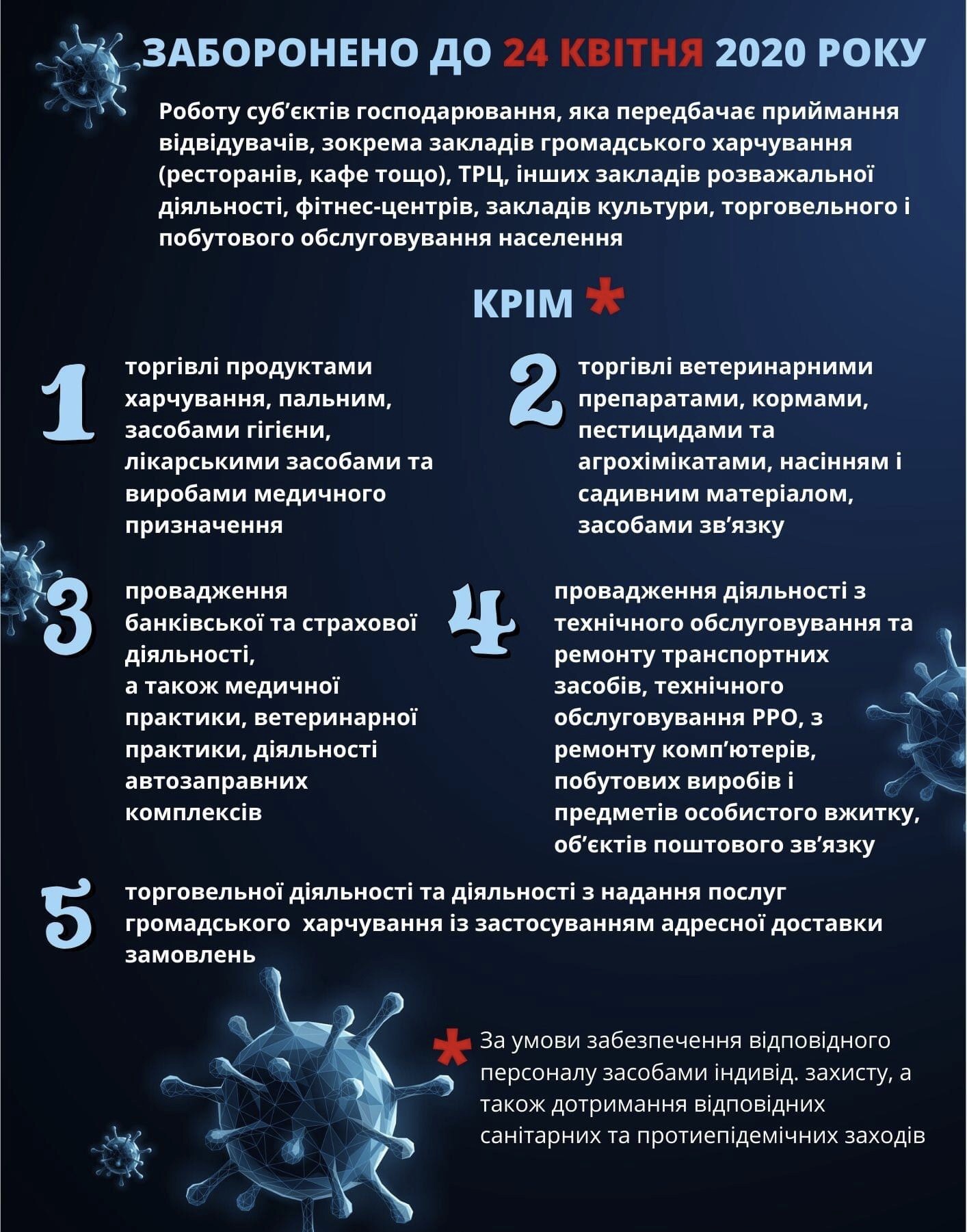 ЗАБОРОНЕНО ДО 24 КВІТНЯ 2020 РОКУ

Роботу суб'єктів господарювання, яка передбачає приймання відвідувачів, зокрема закладів громадського харчування (ресторанів, кафе тощо), ТРЦ, інших закладів розважальної діяльності, фітнес-центрів, закладів культури, торговельного і побутового обслуговування населення

КРІМ *

1 торгівлі продуктами харчування, пальним, засобами гігієни, лікарськими засобами та виробами медичного призначення

2 торгівлі ветеринарними препаратами, кормами, пестицидами та агрохімікатами, насінням і садивним матеріалом, засобами зв'язку

3 провадження банківської та страхової діяльності, а також медичної практики, ветеринарної практики, діяльності автозаправних комплексів

4 провадження діяльності з технічного обслуговування та ремонту транспортних засобів, технічного обслуговування РРО, з ремонту комп'ютерів, побутових виробів і предметів особистого вжитку, об'єктів поштового зв'язку

5 торговельної діяльності та діяльності з надання послуг громадського харчування із застосуванням адресної доставки замовлень

* За умови забезпечення відповідного персоналу засобами індивід. захисту, а також дотримання відповідних санітарних та протиепідемічних заходів